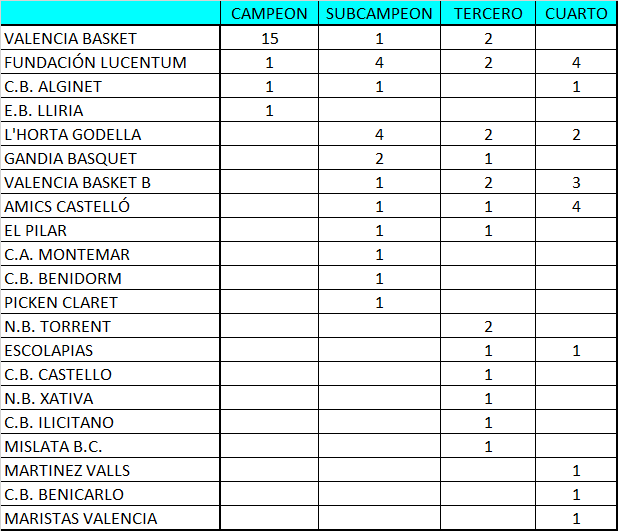 | | CAMPEON | SUBCAMPEON | TERCERO | CUARTO |
|---|---|---|---|---|
| VALENCIA BASKET | 15 | 1 | 2 | |
| FUNDACIÓN LUCENTUM | 1 | 4 | 2 | 4 |
| C.B. ALGINET | 1 | 1 | | 1 |
| E.B. LLIRIA | 1 | | | |
| L'HORTA GODELLA | | 4 | 2 | 2 |
| GANDIA BASQUET | | 2 | 1 | |
| VALENCIA BASKET B | | 1 | 2 | 3 |
| AMICS CASTELLÓ | | 1 | 1 | 4 |
| EL PILAR | | 1 | 1 | |
| C.A. MONTEMAR | | 1 | | |
| C.B. BENIDORM | | 1 | | |
| PICKEN CLARET | | 1 | | |
| N.B. TORRENT | | | 2 | |
| ESCOLAPIAS | | | 1 | 1 |
| C.B. CASTELLO | | | 1 | |
| N.B. XATIVA | | | 1 | |
| C.B. ILICITANO | | | 1 | |
| MISLATA B.C. | | | 1 | |
| MARTINEZ VALLS | | | | 1 |
| C.B. BENICARLO | | | | 1 |
| MARISTAS VALENCIA | | | | 1 |